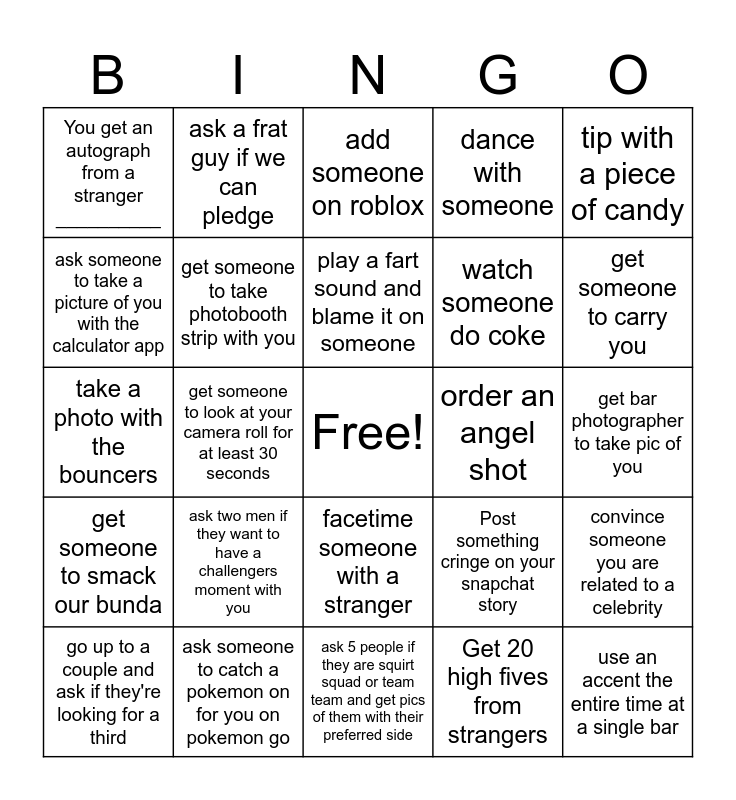 | B | I | N | G | O |
|---|---|---|---|---|
| You get an autograph from a stranger __________ | ask a frat guy if we can pledge | add someone on roblox | dance with someone | tip with a piece of candy |
| ask someone to take a picture of you with the calculator app | get someone to take photobooth strip with you | play a fart sound and blame it on someone | watch someone do coke | get someone to carry you |
| take a photo with the bouncers | get someone to look at your camera roll for at least 30 seconds | Free! | order an angel shot | get bar photographer to take pic of you |
| get someone to smack our bunda | ask two men if they want to have a challengers moment with you | facetime someone with a stranger | Post something cringe on your snapchat story | convince someone you are related to a celebrity |
| go up to a couple and ask if they're looking for a third | ask someone to catch a pokemon on for you on pokemon go | ask 5 people if they are squirt squad or team team and get pics of them with their preferred side | Get 20 high fives from strangers | use an accent the entire time at a single bar |